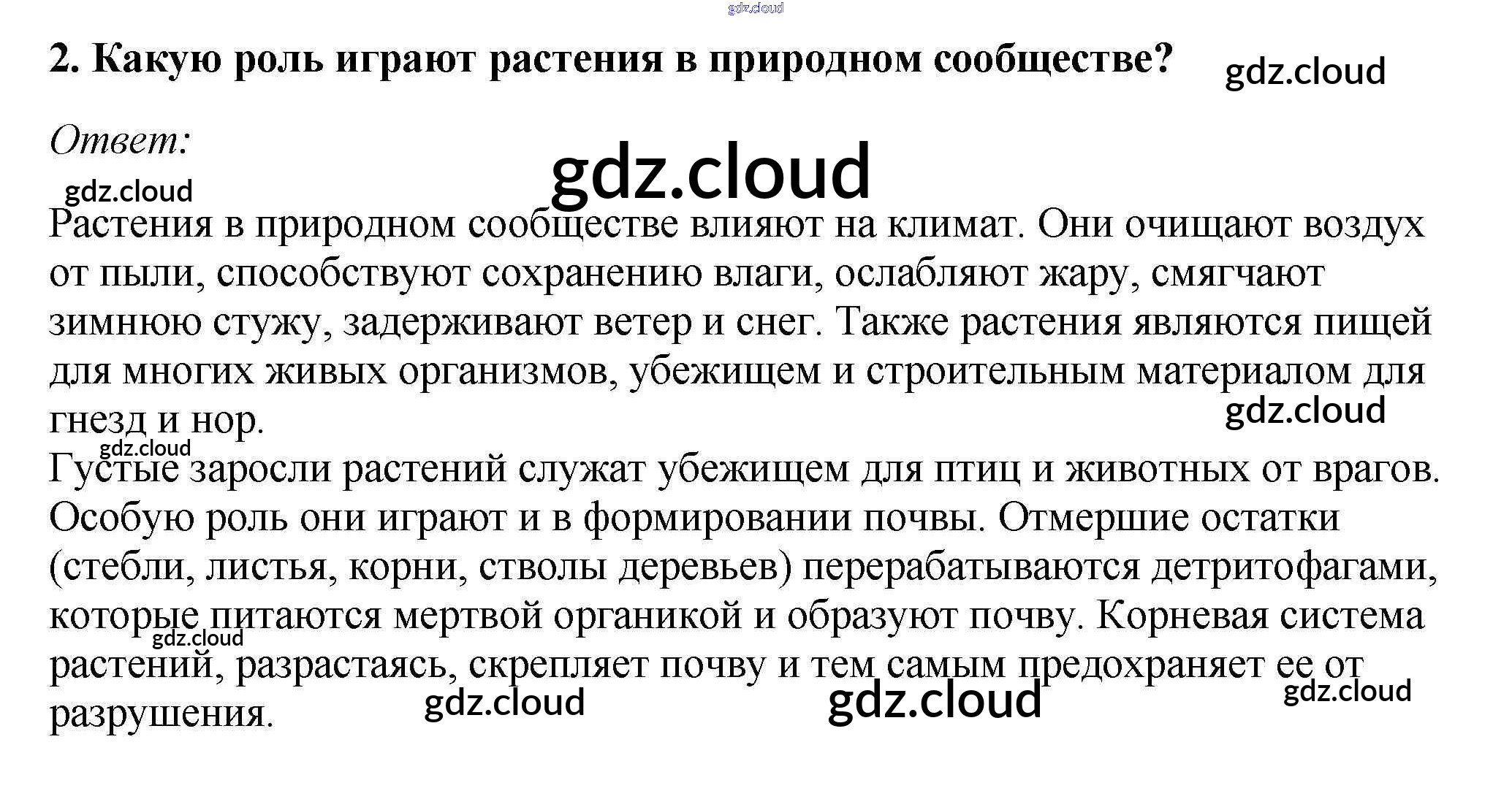 2. Какую роль играют растения в природном сообществе?

Ответ:

Растения в природном сообществе влияют на климат. Они очищают воздух от пыли, способствуют сохранению влаги, ослабляют жару, смягчают зимнюю стужу, задерживают ветер и снег. Также растения являются пищей для многих живых организмов, убежищем и строительным материалом для гнезд и нор.

Густые заросли растений служат убежищем для птиц и животных от врагов. Особую роль они играют и в формировании почвы. Отмершие остатки (стебли, листья, корни, стволы деревьев) перерабатываются детритофагами, которые питаются мертвой органикой и образуют почву. Корневая система растений, разрастаясь, скрепляет почву и тем самым предохраняет ее от разрушения.

gdz.cloud